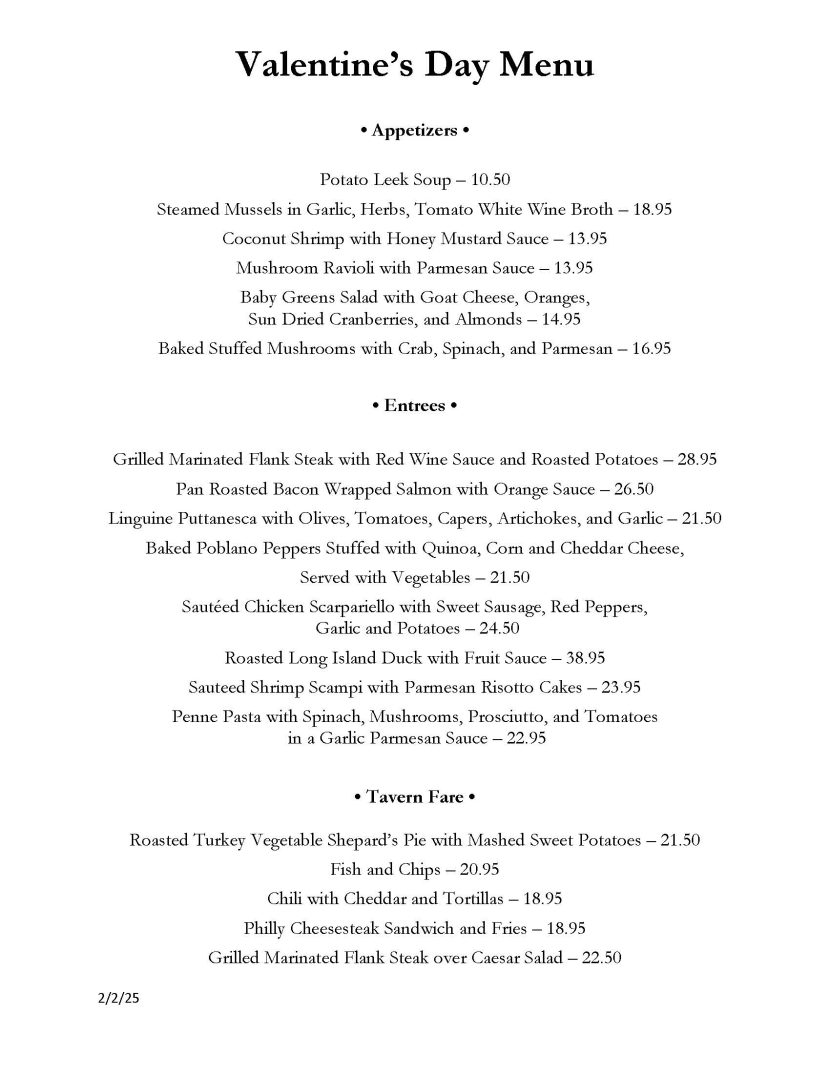 Valentine's Day Menu

• Appetizers •

Potato Leek Soup – 10.50

Steamed Mussels in Garlic, Herbs, Tomato White Wine Broth – 18.95

Coconut Shrimp with Honey Mustard Sauce – 13.95

Mushroom Ravioli with Parmesan Sauce – 13.95

Baby Greens Salad with Goat Cheese, Oranges, Sun Dried Cranberries, and Almonds – 14.95

Baked Stuffed Mushrooms with Crab, Spinach, and Parmesan – 16.95

• Entrees •

Grilled Marinated Flank Steak with Red Wine Sauce and Roasted Potatoes – 28.95

Pan Roasted Bacon Wrapped Salmon with Orange Sauce – 26.50

Linguine Puttanesca with Olives, Tomatoes, Capers, Artichokes, and Garlic – 21.50

Baked Poblano Peppers Stuffed with Quinoa, Corn and Cheddar Cheese, Served with Vegetables – 21.50

Sautéed Chicken Scarpariello with Sweet Sausage, Red Peppers, Garlic and Potatoes – 24.50

Roasted Long Island Duck with Fruit Sauce – 38.95

Sauteed Shrimp Scampi with Parmesan Risotto Cakes – 23.95

Penne Pasta with Spinach, Mushrooms, Prosciutto, and Tomatoes in a Garlic Parmesan Sauce – 22.95

• Tavern Fare •

Roasted Turkey Vegetable Shepard's Pie with Mashed Sweet Potatoes – 21.50

Fish and Chips – 20.95

Chili with Cheddar and Tortillas – 18.95

Philly Cheesesteak Sandwich and Fries – 18.95

Grilled Marinated Flank Steak over Caesar Salad – 22.50

2/2/25